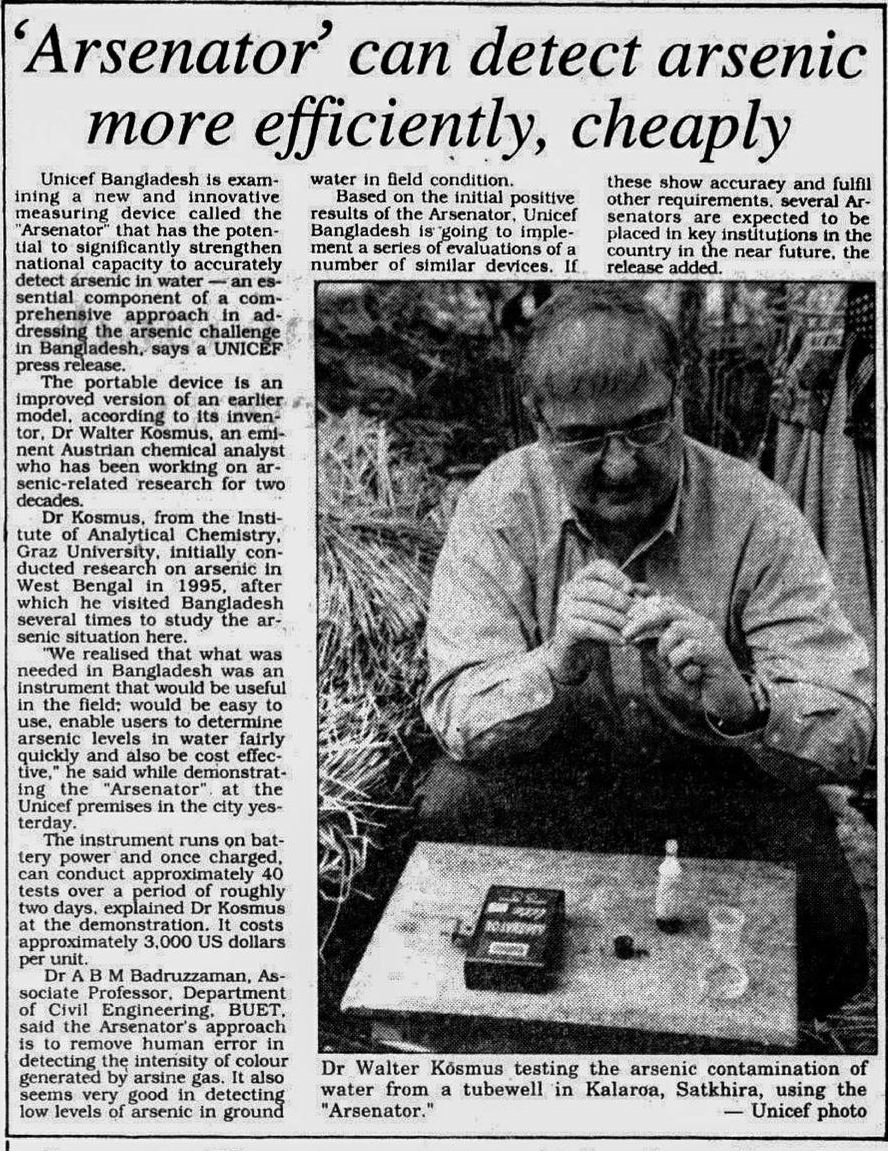 'Arsenator' can detect arsenic more efficiently, cheaply

Unicef Bangladesh is examining a new and innovative measuring device called the "Arsenator" that has the potential to significantly strengthen national capacity to accurately detect arsenic in water — an essential component of a comprehensive approach in addressing the arsenic challenge in Bangladesh, says a UNICEF press release.

The portable device is an improved version of an earlier model, according to its inventor, Dr Walter Kosmus, an eminent Austrian chemical analyst who has been working on arsenic-related research for two decades.

Dr Kosmus, from the Institute of Analytical Chemistry, Graz University, initially conducted research on arsenic in West Bengal in 1995, after which he visited Bangladesh several times to study the arsenic situation here.

"We realised that what was needed in Bangladesh was an instrument that would be useful in the field; would be easy to use, enable users to determine arsenic levels in water fairly quickly and also be cost effective," he said while demonstrating the "Arsenator" at the Unicef premises in the city yesterday.

The instrument runs on battery power and once charged, can conduct approximately 40 tests over a period of roughly two days, explained Dr Kosmus at the demonstration. It costs approximately 3,000 US dollars per unit.

Dr A B M Badruzzaman, Associate Professor, Department of Civil Engineering, BUET, said the Arsenator's approach is to remove human error in detecting the intensity of colour generated by arsine gas. It also seems very good in detecting low levels of arsenic in ground water in field condition.

Based on the initial positive results of the Arsenator, Unicef Bangladesh is going to implement a series of evaluations of a number of similar devices. If these show accuracy and fulfil other requirements, several Arsenators are expected to be placed in key institutions in the country in the near future, the release added.

Dr Walter Kosmus testing the arsenic contamination of water from a tubewell in Kalaroa, Satkhira, using the "Arsenator."
— Unicef photo